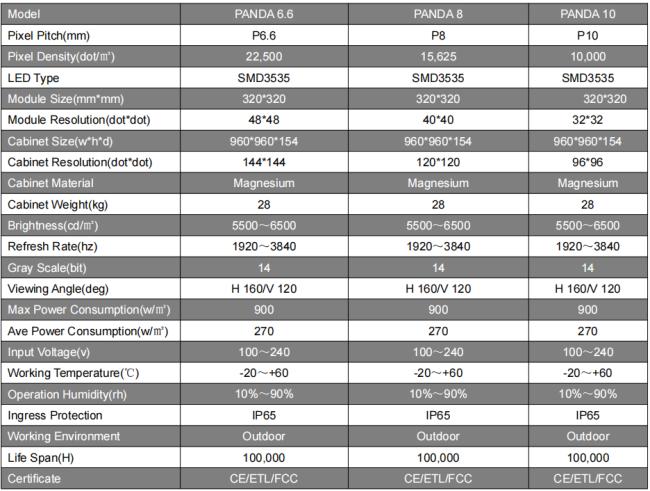 | Model | PANDA 6.6 | PANDA 8 | PANDA 10 |
|---|---|---|---|
| Pixel Pitch(mm) | P6.6 | P8 | P10 |
| Pixel Density(dot/㎡) | 22,500 | 15,625 | 10,000 |
| LED Type | SMD3535 | SMD3535 | SMD3535 |
| Module Size(mm*mm) | 320*320 | 320*320 | 320*320 |
| Module Resolution(dot*dot) | 48*48 | 40*40 | 32*32 |
| Cabinet Size(w*h*d) | 960*960*154 | 960*960*154 | 960*960*154 |
| Cabinet Resolution(dot*dot) | 144*144 | 120*120 | 96*96 |
| Cabinet Material | Magnesium | Magnesium | Magnesium |
| Cabinet Weight(kg) | 28 | 28 | 28 |
| Brightness(cd/㎡) | 5500～6500 | 5500～6500 | 5500～6500 |
| Refresh Rate(hz) | 1920～3840 | 1920～3840 | 1920～3840 |
| Gray Scale(bit) | 14 | 14 | 14 |
| Viewing Angle(deg) | H 160/V 120 | H 160/V 120 | H 160/V 120 |
| Max Power Consumption(w/㎡) | 900 | 900 | 900 |
| Ave Power Consumption(w/㎡) | 270 | 270 | 270 |
| Input Voltage(v) | 100～240 | 100～240 | 100～240 |
| Working Temperature(℃) | -20～+60 | -20～+60 | -20～+60 |
| Operation Humidity(rh) | 10%～90% | 10%～90% | 10%～90% |
| Ingress Protection | IP65 | IP65 | IP65 |
| Working Environment | Outdoor | Outdoor | Outdoor |
| Life Span(H) | 100,000 | 100,000 | 100,000 |
| Certificate | CE/ETL/FCC | CE/ETL/FCC | CE/ETL/FCC |